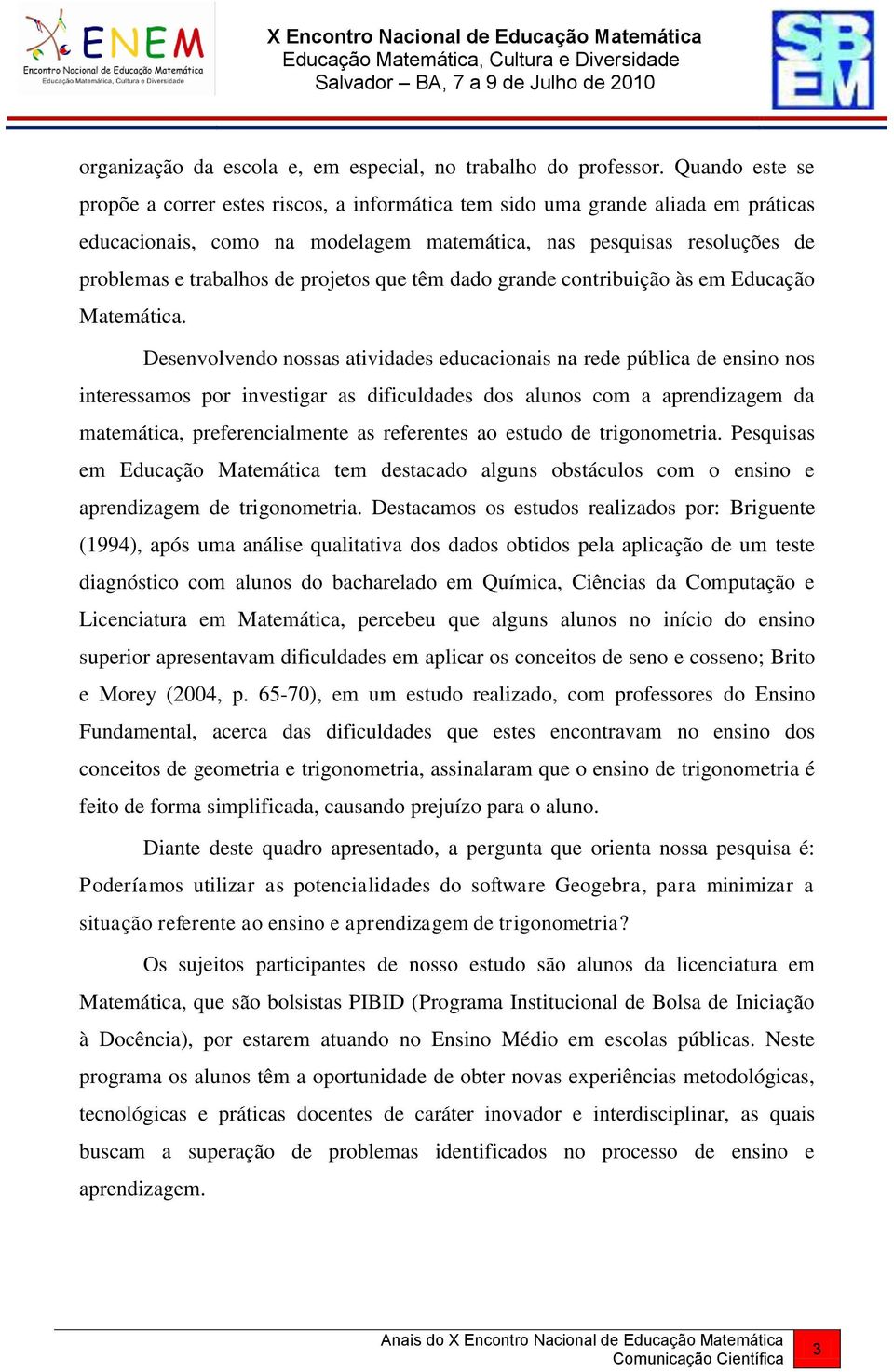 ENEM
Encontro Nacional de Educação Matemática
Educação Matemática, Cultura e Diversidade

X Encontro Nacional de Educação Matemática
Educação Matemática, Cultura e Diversidade
Salvador – BA, 7 a 9 de Julho de 2010

SBEM

organização da escola e, em especial, no trabalho do professor. Quando este se propõe a correr estes riscos, a informática tem sido uma grande aliada em práticas educacionais, como na modelagem matemática, nas pesquisas resoluções de problemas e trabalhos de projetos que têm dado grande contribuição às em Educação Matemática.

Desenvolvendo nossas atividades educacionais na rede pública de ensino nos interessamos por investigar as dificuldades dos alunos com a aprendizagem da matemática, preferencialmente as referentes ao estudo de trigonometria. Pesquisas em Educação Matemática tem destacado alguns obstáculos com o ensino e aprendizagem de trigonometria. Destacamos os estudos realizados por: Briguente (1994), após uma análise qualitativa dos dados obtidos pela aplicação de um teste diagnóstico com alunos do bacharelado em Química, Ciências da Computação e Licenciatura em Matemática, percebeu que alguns alunos no início do ensino superior apresentavam dificuldades em aplicar os conceitos de seno e cosseno; Brito e Morey (2004, p. 65-70), em um estudo realizado, com professores do Ensino Fundamental, acerca das dificuldades que estes encontravam no ensino dos conceitos de geometria e trigonometria, assinalaram que o ensino de trigonometria é feito de forma simplificada, causando prejuízo para o aluno.

Diante deste quadro apresentado, a pergunta que orienta nossa pesquisa é: Poderíamos utilizar as potencialidades do software Geogebra, para minimizar a situação referente ao ensino e aprendizagem de trigonometria?

Os sujeitos participantes de nosso estudo são alunos da licenciatura em Matemática, que são bolsistas PIBID (Programa Institucional de Bolsa de Iniciação à Docência), por estarem atuando no Ensino Médio em escolas públicas. Neste programa os alunos têm a oportunidade de obter novas experiências metodológicas, tecnológicas e práticas docentes de caráter inovador e interdisciplinar, as quais buscam a superação de problemas identificados no processo de ensino e aprendizagem.

Anais do X Encontro Nacional de Educação Matemática
Comunicação Científica
3